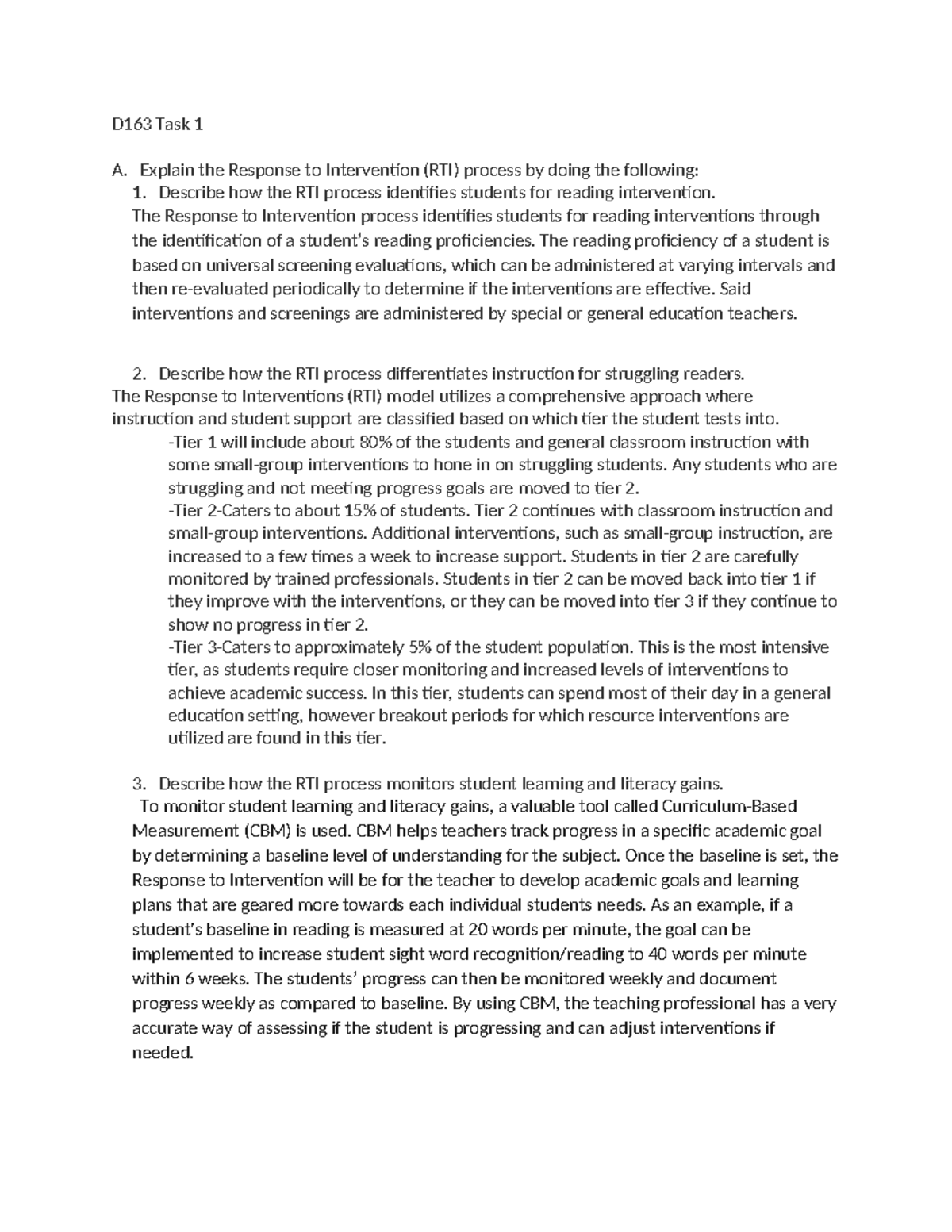 D163 Task 1

A. Explain the Response to Intervention (RTI) process by doing the following:
1. Describe how the RTI process identifies students for reading intervention.
The Response to Intervention process identifies students for reading interventions through the identification of a student's reading proficiencies. The reading proficiency of a student is based on universal screening evaluations, which can be administered at varying intervals and then re-evaluated periodically to determine if the interventions are effective. Said interventions and screenings are administered by special or general education teachers.

2. Describe how the RTI process differentiates instruction for struggling readers.
The Response to Interventions (RTI) model utilizes a comprehensive approach where instruction and student support are classified based on which tier the student tests into.
-Tier 1 will include about 80% of the students and general classroom instruction with some small-group interventions to hone in on struggling students. Any students who are struggling and not meeting progress goals are moved to tier 2.
-Tier 2-Caters to about 15% of students. Tier 2 continues with classroom instruction and small-group interventions. Additional interventions, such as small-group instruction, are increased to a few times a week to increase support. Students in tier 2 are carefully monitored by trained professionals. Students in tier 2 can be moved back into tier 1 if they improve with the interventions, or they can be moved into tier 3 if they continue to show no progress in tier 2.
-Tier 3-Caters to approximately 5% of the student population. This is the most intensive tier, as students require closer monitoring and increased levels of interventions to achieve academic success. In this tier, students can spend most of their day in a general education setting, however breakout periods for which resource interventions are utilized are found in this tier.

3. Describe how the RTI process monitors student learning and literacy gains.
To monitor student learning and literacy gains, a valuable tool called Curriculum-Based Measurement (CBM) is used. CBM helps teachers track progress in a specific academic goal by determining a baseline level of understanding for the subject. Once the baseline is set, the Response to Intervention will be for the teacher to develop academic goals and learning plans that are geared more towards each individual students needs. As an example, if a student's baseline in reading is measured at 20 words per minute, the goal can be implemented to increase student sight word recognition/reading to 40 words per minute within 6 weeks. The students' progress can then be monitored weekly and document progress weekly as compared to baseline. By using CBM, the teaching professional has a very accurate way of assessing if the student is progressing and can adjust interventions if needed.